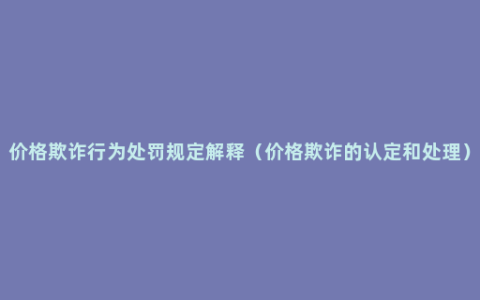 价格欺诈行为处罚规定解释（价格欺诈的认定和处理）